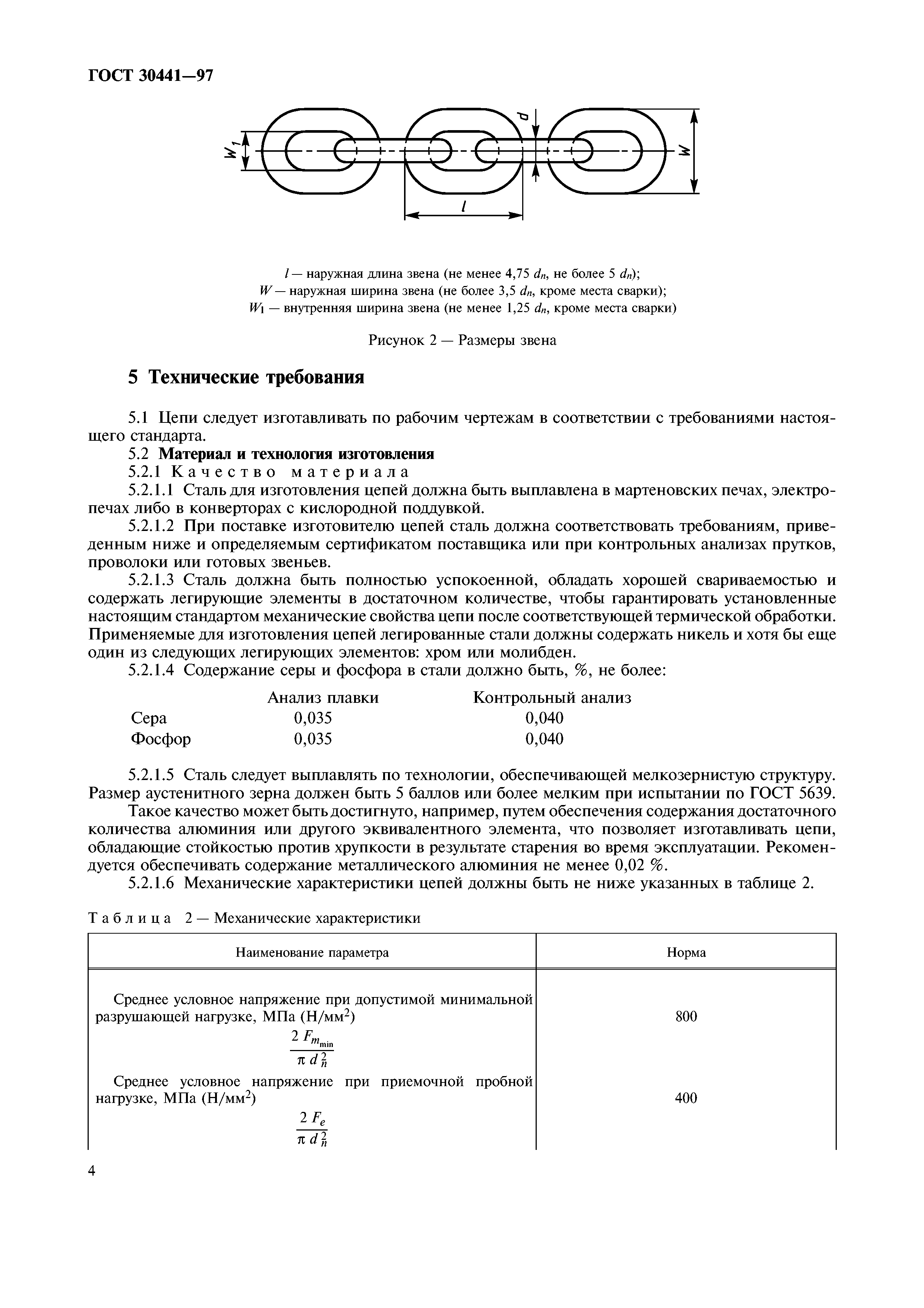 ГОСТ 30441—97

$W_1$ $d$ $W$ $l$

$l$ — наружная длина звена (не менее 4,75 $d_n$, не более 5 $d_n$);
$W$ — наружная ширина звена (не более 3,5 $d_n$, кроме места сварки);
$W_1$ — внутренняя ширина звена (не менее 1,25 $d_n$, кроме места сварки)

Рисунок 2 — Размеры звена

5 Технические требования

5.1 Цепи следует изготавливать по рабочим чертежам в соответствии с требованиями настоящего стандарта.

5.2 Материал и технология изготовления

5.2.1 Качество материала

5.2.1.1 Сталь для изготовления цепей должна быть выплавлена в мартеновских печах, электропечах либо в конверторах с кислородной поддувкой.

5.2.1.2 При поставке изготовителю цепей сталь должна соответствовать требованиям, приведенным ниже и определяемым сертификатом поставщика или при контрольных анализах прутков, проволоки или готовых звеньев.

5.2.1.3 Сталь должна быть полностью успокоенной, обладать хорошей свариваемостью и содержать легирующие элементы в достаточном количестве, чтобы гарантировать установленные настоящим стандартом механические свойства цепи после соответствующей термической обработки. Применяемые для изготовления цепей легированные стали должны содержать никель и хотя бы еще один из следующих легирующих элементов: хром или молибден.

5.2.1.4 Содержание серы и фосфора в стали должно быть, %, не более:

| | Анализ плавки | Контрольный анализ |
|---|---|---|
| Сера | 0,035 | 0,040 |
| Фосфор | 0,035 | 0,040 |

5.2.1.5 Сталь следует выплавлять по технологии, обеспечивающей мелкозернистую структуру. Размер аустенитного зерна должен быть 5 баллов или более мелким при испытании по ГОСТ 5639.

Такое качество может быть достигнуто, например, путем обеспечения содержания достаточного количества алюминия или другого эквивалентного элемента, что позволяет изготавливать цепи, обладающие стойкостью против хрупкости в результате старения во время эксплуатации. Рекомендуется обеспечивать содержание металлического алюминия не менее 0,02 %.

5.2.1.6 Механические характеристики цепей должны быть не ниже указанных в таблице 2.

Таблица 2 — Механические характеристики

| Наименование параметра | Норма |
|---|---|
| Среднее условное напряжение при допустимой минимальной разрушающей нагрузке, МПа (Н/мм$^2$) $\frac{2 F_{m_{\min}}}{\pi d_n^2}$ | 800 |
| Среднее условное напряжение при приемочной пробной нагрузке, МПа (Н/мм$^2$) $\frac{2 F_e}{\pi d_n^2}$ | 400 |

4